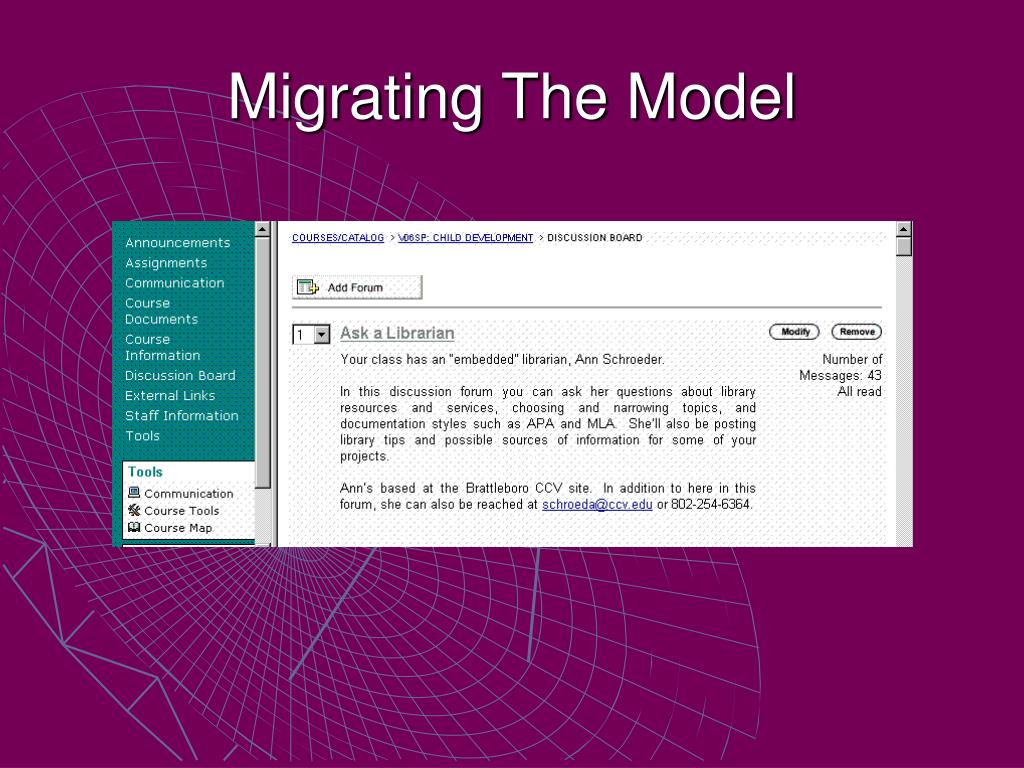 Migrating The Model

Announcements
Assignments
Communication
Course Documents
Course Information
Discussion Board
External Links
Staff Information
Tools

Tools
Communication
Course Tools
Course Map

COURSES/CATALOG > V06SP: CHILD DEVELOPMENT > DISCUSSION BOARD

Add Forum

1

Ask a Librarian

Modify

Remove

Your class has an "embedded" librarian, Ann Schroeder.

In this discussion forum you can ask her questions about library resources and services, choosing and narrowing topics, and documentation styles such as APA and MLA. She'll also be posting library tips and possible sources of information for some of your projects.

Ann's based at the Brattleboro CCV site. In addition to here in this forum, she can also be reached at schroeda@ccv.edu or 802-254-6364.

Number of Messages: 43
All read